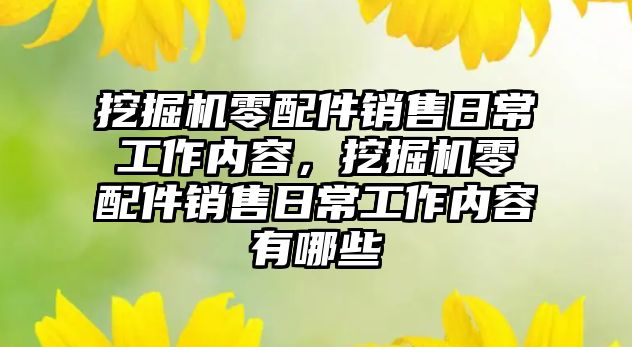 挖掘机零配件销售日常工作内容，挖掘机零配件销售日常工作内容有哪些